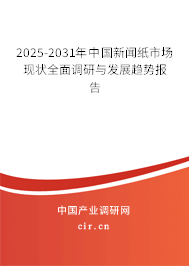 2025-2031年中国新闻纸市场现状全面调研与发展趋势报告

中国产业调研网
cir.cn